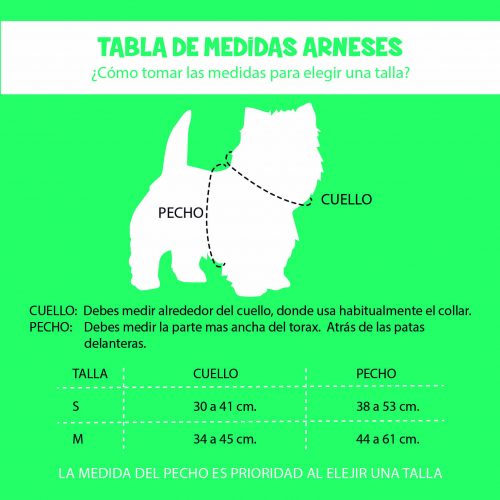 TABLA DE MEDIDAS ARNESES
¿Cómo tomar las medidas para elegir una talla?

PECHO

CUELLO

CUELLO: Debes medir alrededor del cuello, donde usa habitualmente el collar.
PECHO: Debes medir la parte mas ancha del torax. Atrás de las patas delanteras.

| TALLA | CUELLO | PECHO |
|---|---|---|
| S | 30 a 41 cm. | 38 a 53 cm. |
| M | 34 a 45 cm. | 44 a 61 cm. |

LA MEDIDA DEL PECHO ES PRIORIDAD AL ELEJIR UNA TALLA